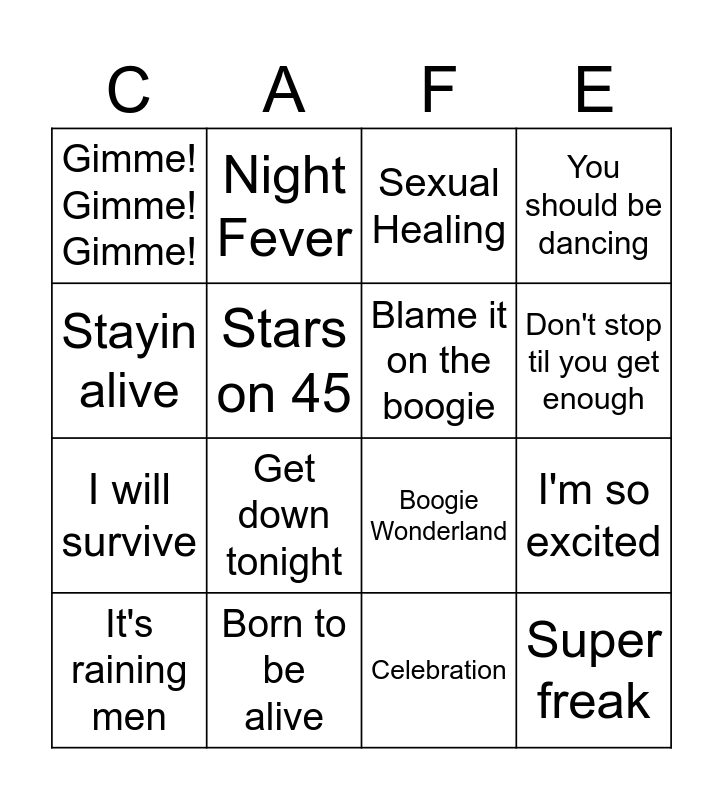 | C | A | F | E |
|---|---|---|---|
| Gimme! Gimme! Gimme! | Night Fever | Sexual Healing | You should be dancing |
| Stayin alive | Stars on 45 | Blame it on the boogie | Don't stop til you get enough |
| I will survive | Get down tonight | Boogie Wonderland | I'm so excited |
| It's raining men | Born to be alive | Celebration | Super freak |